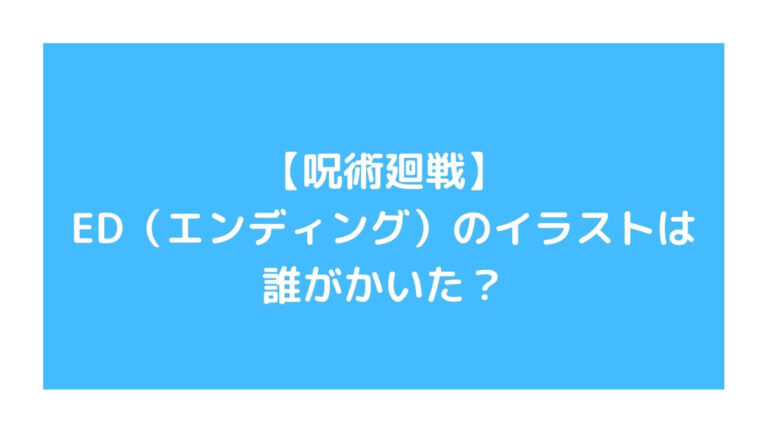 【呪術廻戦】
ED（エンディング）のイラストは誰がかいた？